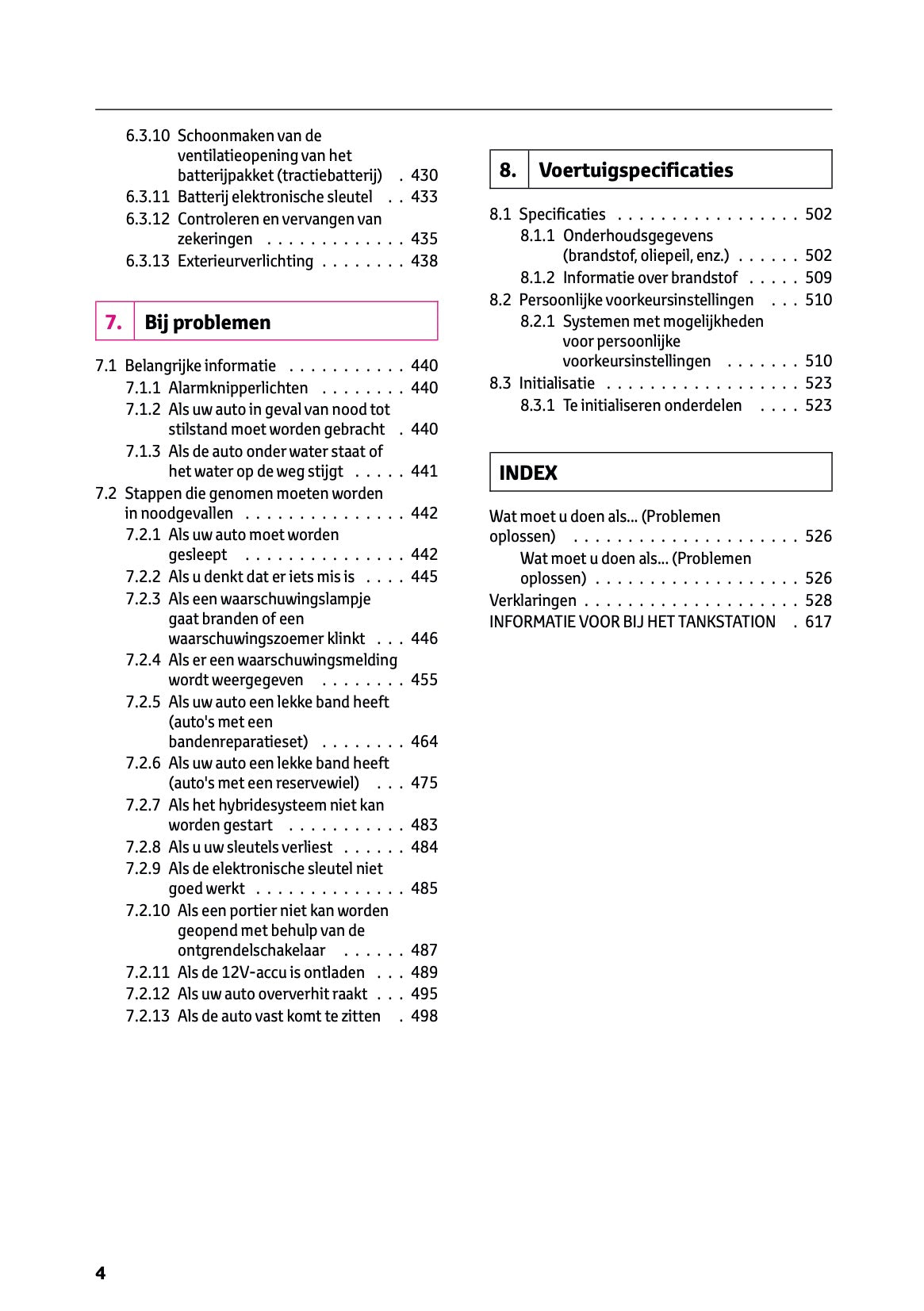 6.3.10 Schoonmaken van de ventilatieopening van het batterijpakket (tractiebatterij) . 430
6.3.11 Batterij elektronische sleutel . . 433
6.3.12 Controleren en vervangen van zekeringen . . . . . . . . . . . . . 435
6.3.13 Exterieurverlichting . . . . . . . . 438

7. Bij problemen

7.1 Belangrijke informatie . . . . . . . . . . . 440
7.1.1 Alarmknipperlichten . . . . . . . . 440
7.1.2 Als uw auto in geval van nood tot stilstand moet worden gebracht . 440
7.1.3 Als de auto onder water staat of het water op de weg stijgt . . . . . 441
7.2 Stappen die genomen moeten worden in noodgevallen . . . . . . . . . . . . . . . 442
7.2.1 Als uw auto moet worden gesleept . . . . . . . . . . . . . . . 442
7.2.2 Als u denkt dat er iets mis is . . . . 445
7.2.3 Als een waarschuwingslampje gaat branden of een waarschuwingszoemer klinkt . . . 446
7.2.4 Als er een waarschuwingsmelding wordt weergegeven . . . . . . . . 455
7.2.5 Als uw auto een lekke band heeft (auto's met een bandenreparatieset) . . . . . . . . 464
7.2.6 Als uw auto een lekke band heeft (auto's met een reservewiel) . . . 475
7.2.7 Als het hybridesysteem niet kan worden gestart . . . . . . . . . . . 483
7.2.8 Als u uw sleutels verliest . . . . . . 484
7.2.9 Als de elektronische sleutel niet goed werkt . . . . . . . . . . . . . . 485
7.2.10 Als een portier niet kan worden geopend met behulp van de ontgrendelschakelaar . . . . . . 487
7.2.11 Als de 12V-accu is ontladen . . . 489
7.2.12 Als uw auto oververhit raakt . . . 495
7.2.13 Als de auto vast komt te zitten . 498

8. Voertuigspecificaties

8.1 Specificaties . . . . . . . . . . . . . . . . . 502
8.1.1 Onderhoudsgegevens (brandstof, oliepeil, enz.) . . . . . . 502
8.1.2 Informatie over brandstof . . . . . 509
8.2 Persoonlijke voorkeursinstellingen . . . 510
8.2.1 Systemen met mogelijkheden voor persoonlijke voorkeursinstellingen . . . . . . . 510
8.3 Initialisatie . . . . . . . . . . . . . . . . . . 523
8.3.1 Te initialiseren onderdelen . . . . 523

INDEX

Wat moet u doen als... (Problemen oplossen) . . . . . . . . . . . . . . . . . . . . . 526
Wat moet u doen als... (Problemen oplossen) . . . . . . . . . . . . . . . . . . . 526
Verklaringen . . . . . . . . . . . . . . . . . . . . 528
INFORMATIE VOOR BIJ HET TANKSTATION . 617

4